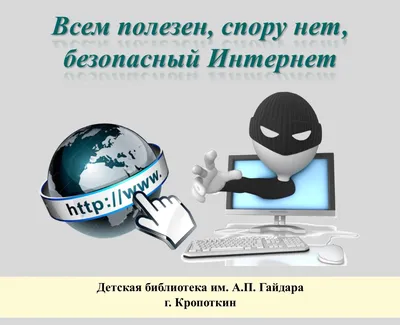 Всем полезен, спору нет,
безопасный Интернет

http://www.

Детская библиотека им. А.П. Гайдара
г. Кропоткин